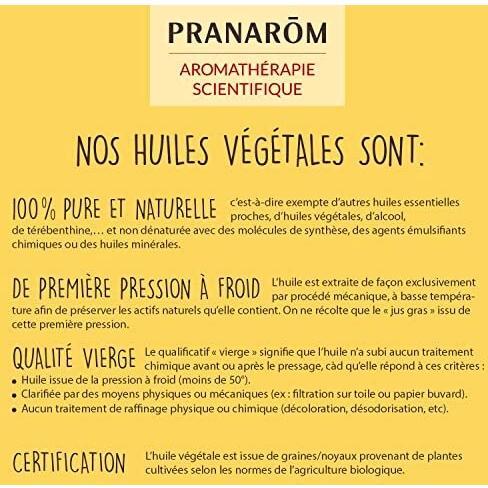 PRANARŌM

AROMATHÉRAPIE SCIENTIFIQUE

NOS HUILES VÉGÉTALES SONT:

100% PURE ET NATURELLE c'est-à-dire exempte d'autres huiles essentielles proches, d'huiles végétales, d'alcool, de térébenthine,… et non dénaturée avec des molécules de synthèse, des agents émulsifiants chimiques ou des huiles minérales.

DE PREMIÈRE PRESSION À FROID L'huile est extraite de façon exclusivement par procédé mécanique, à basse température afin de préserver les actifs naturels qu'elle contient. On ne récolte que le « jus gras » issu de cette première pression.

QUALITÉ VIERGE Le qualificatif « vierge » signifie que l'huile n'a subi aucun traitement chimique avant ou après le pressage, càd qu'elle répond à ces critères :
• Huile issue de la pression à froid (moins de 50°).
• Clarifiée par des moyens physiques ou mécaniques (ex : filtration sur toile ou papier buvard).
• Aucun traitement de raffinage physique ou chimique (décoloration, désodorisation, etc).

CERTIFICATION L'huile végétale est issue de graines/noyaux provenant de plantes cultivées selon les normes de l'agriculture biologique.